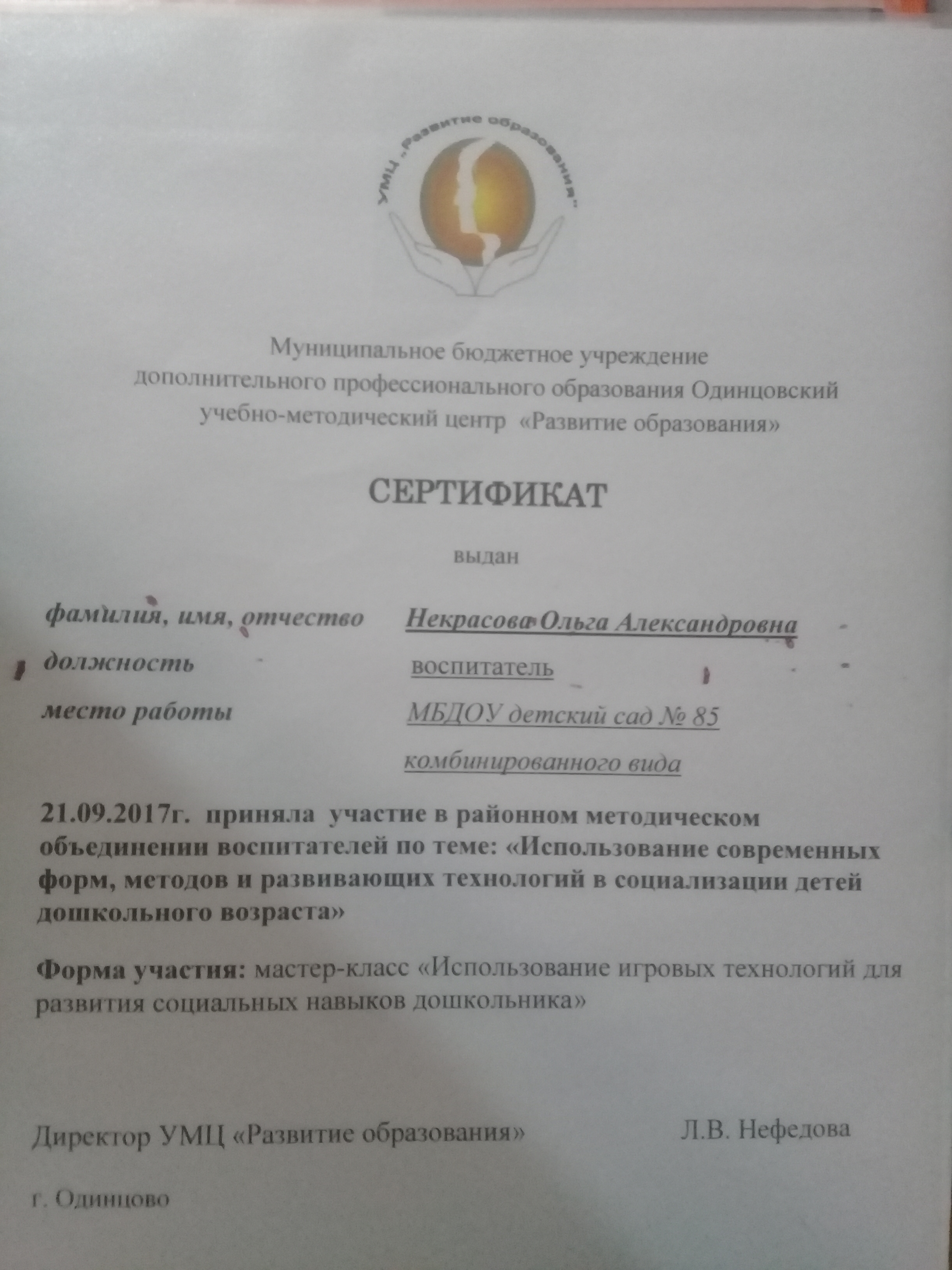 УМЦ „Развитие образования"

Муниципальное бюджетное учреждение дополнительного профессионального образования Одинцовский учебно-методический центр «Развитие образования»

СЕРТИФИКАТ

выдан

фамилия, имя, отчество Некрасова Ольга Александровна

должность воспитатель

место работы МБДОУ детский сад № 85 комбинированного вида

21.09.2017г. приняла участие в районном методическом объединении воспитателей по теме: «Использование современных форм, методов и развивающих технологий в социализации детей дошкольного возраста»

Форма участия: мастер-класс «Использование игровых технологий для развития социальных навыков дошкольника»

Директор УМЦ «Развитие образования» Л.В. Нефедова

г. Одинцово